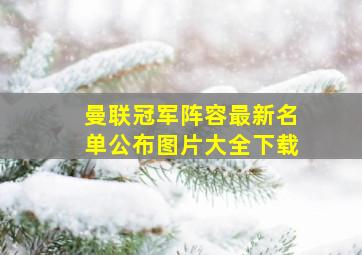 曼联冠军阵容最新名单公布图片大全下载